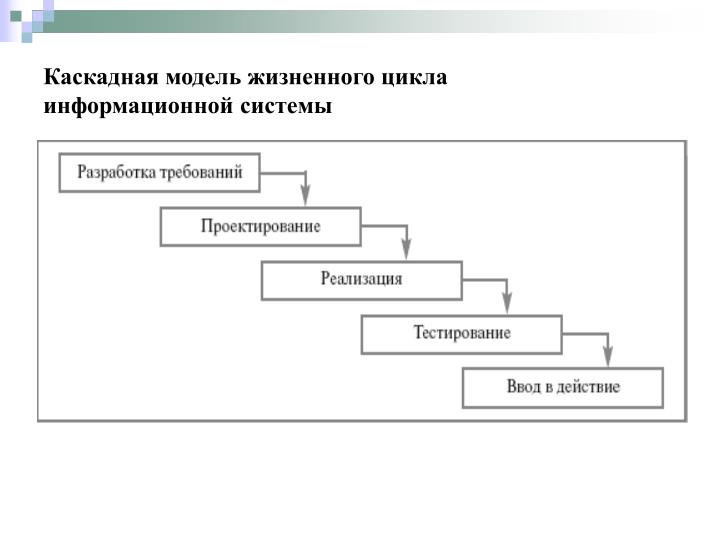 Каскадная модель жизненного цикла информационной системы

Разработка требований

Проектирование

Реализация

Тестирование

Ввод в действие